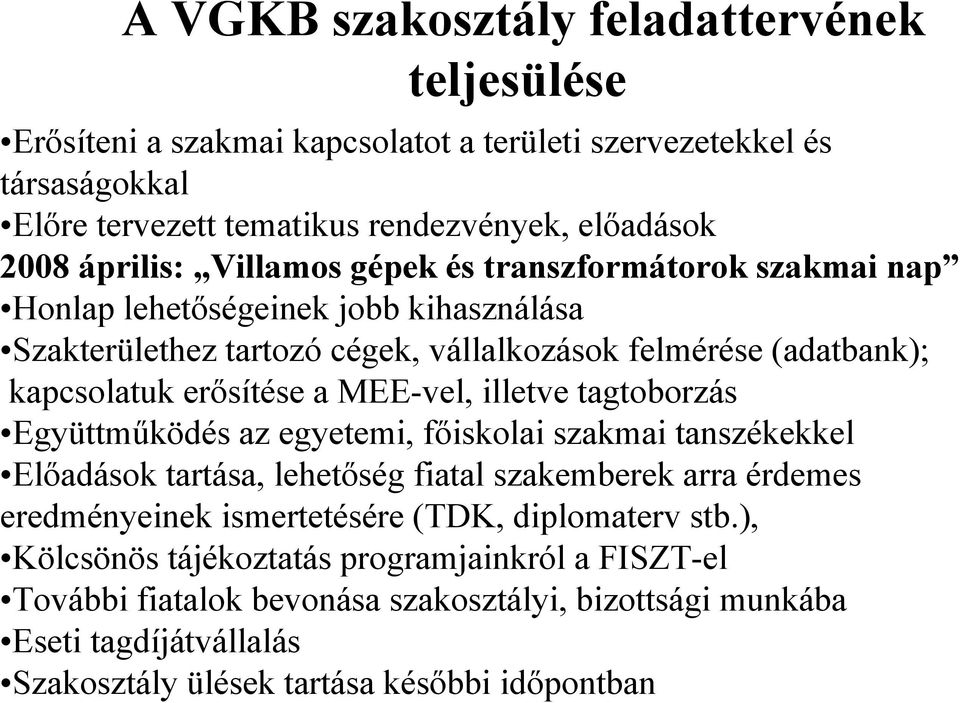 A VGKB szakosztály feladattervének teljesülése

•Erősíteni a szakmai kapcsolatot a területi szervezetekkel és társaságokkal

•Előre tervezett tematikus rendezvények, előadások

2008 április: „Villamos gépek és transzformátorok szakmai nap”

•Honlap lehetőségeinek jobb kihasználása

•Szakterülethez tartozó cégek, vállalkozások felmérése (adatbank); kapcsolatuk erősítése a MEE-vel, illetve tagtoborzás

•Együttműködés az egyetemi, főiskolai szakmai tanszékekkel

•Előadások tartása, lehetőség fiatal szakemberek arra érdemes eredményeinek ismertetésére (TDK, diplomaterv stb.),

•Kölcsönös tájékoztatás programjainkról a FISZT-el

•További fiatalok bevonása szakosztályi, bizottsági munkába

•Eseti tagdíjátvállalás

•Szakosztály ülések tartása későbbi időpontban